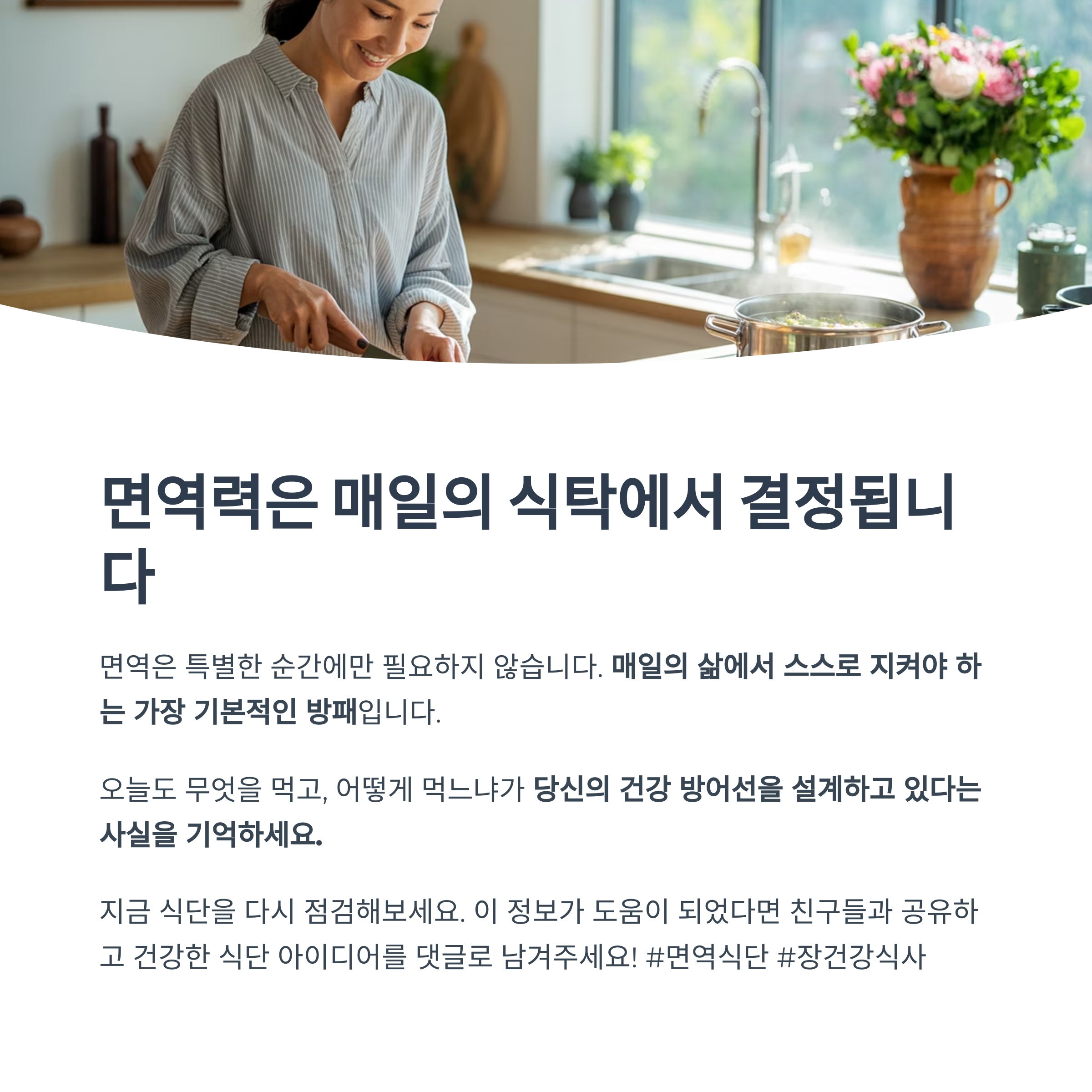 면역력은 매일의 식탁에서 결정됩니다

면역은 특별한 순간에만 필요하지 않습니다. 매일의 삶에서 스스로 지켜야 하는 가장 기본적인 방패입니다.

오늘도 무엇을 먹고, 어떻게 먹느냐가 당신의 건강 방어선을 설계하고 있다는 사실을 기억하세요.

지금 식단을 다시 점검해보세요. 이 정보가 도움이 되었다면 친구들과 공유하고 건강한 식단 아이디어를 댓글로 남겨주세요! #면역식단 #장건강식사